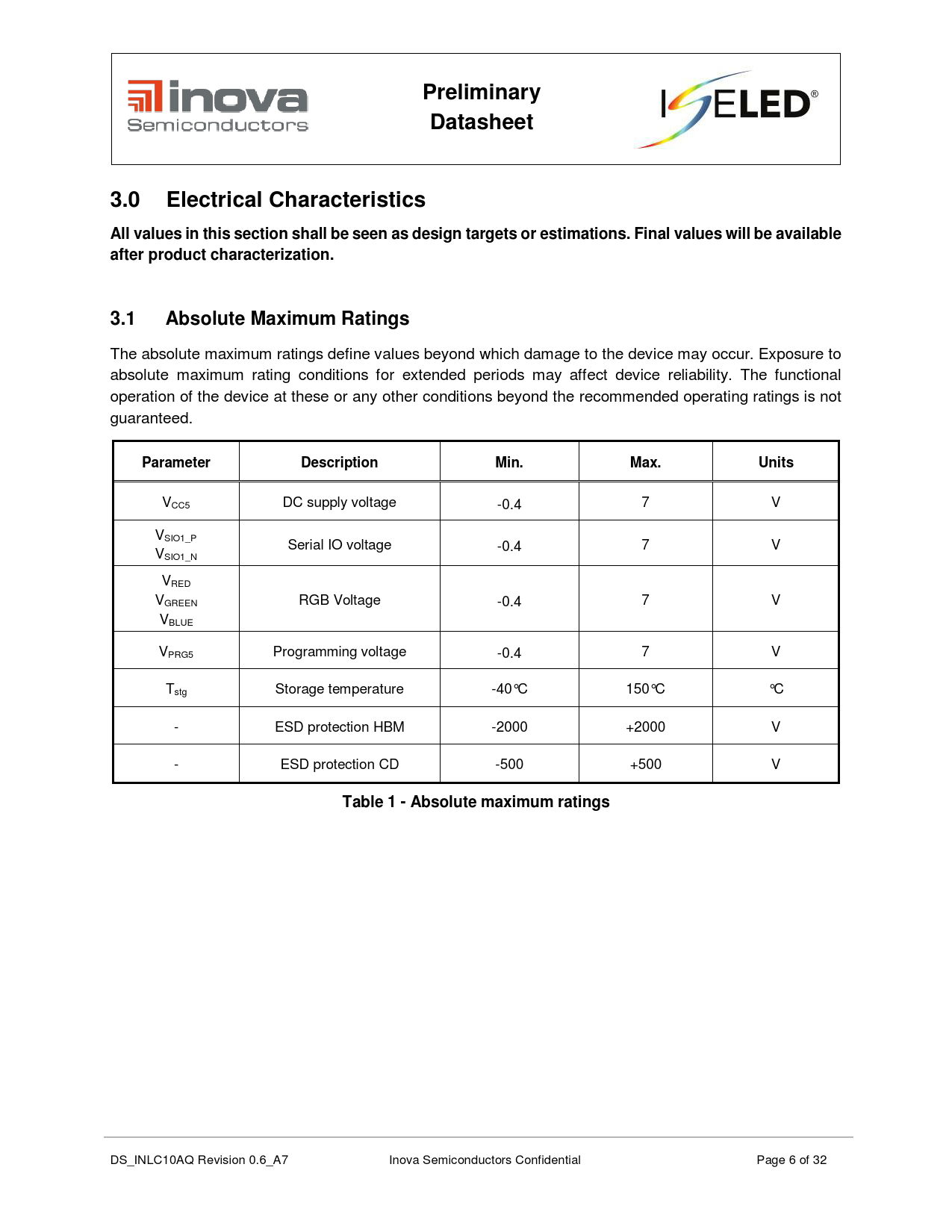 inova Semiconductors

Preliminary Datasheet

ISELED®

3.0 Electrical Characteristics

All values in this section shall be seen as design targets or estimations. Final values will be available after product characterization.

3.1 Absolute Maximum Ratings

The absolute maximum ratings define values beyond which damage to the device may occur. Exposure to absolute maximum rating conditions for extended periods may affect device reliability. The functional operation of the device at these or any other conditions beyond the recommended operating ratings is not guaranteed.

| Parameter | Description | Min. | Max. | Units |
|---|---|---|---|---|
| $V_{CC5}$ | DC supply voltage | -0.4 | 7 | V |
| $V_{SIO1\_P}$ $V_{SIO1\_N}$ | Serial IO voltage | -0.4 | 7 | V |
| $V_{RED}$ $V_{GREEN}$ $V_{BLUE}$ | RGB Voltage | -0.4 | 7 | V |
| $V_{PRG5}$ | Programming voltage | -0.4 | 7 | V |
| $T_{stg}$ | Storage temperature | -40℃ | 150℃ | ℃ |
| - | ESD protection HBM | -2000 | +2000 | V |
| - | ESD protection CD | -500 | +500 | V |

Table 1 - Absolute maximum ratings

DS_INLC10AQ Revision 0.6_A7 Inova Semiconductors Confidential Page 6 of 32